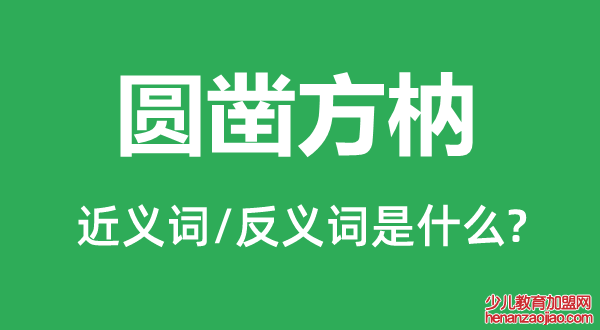 圆凿方枘

近义词/反义词是什么?

少儿教育加盟网
henanzaojiao.com